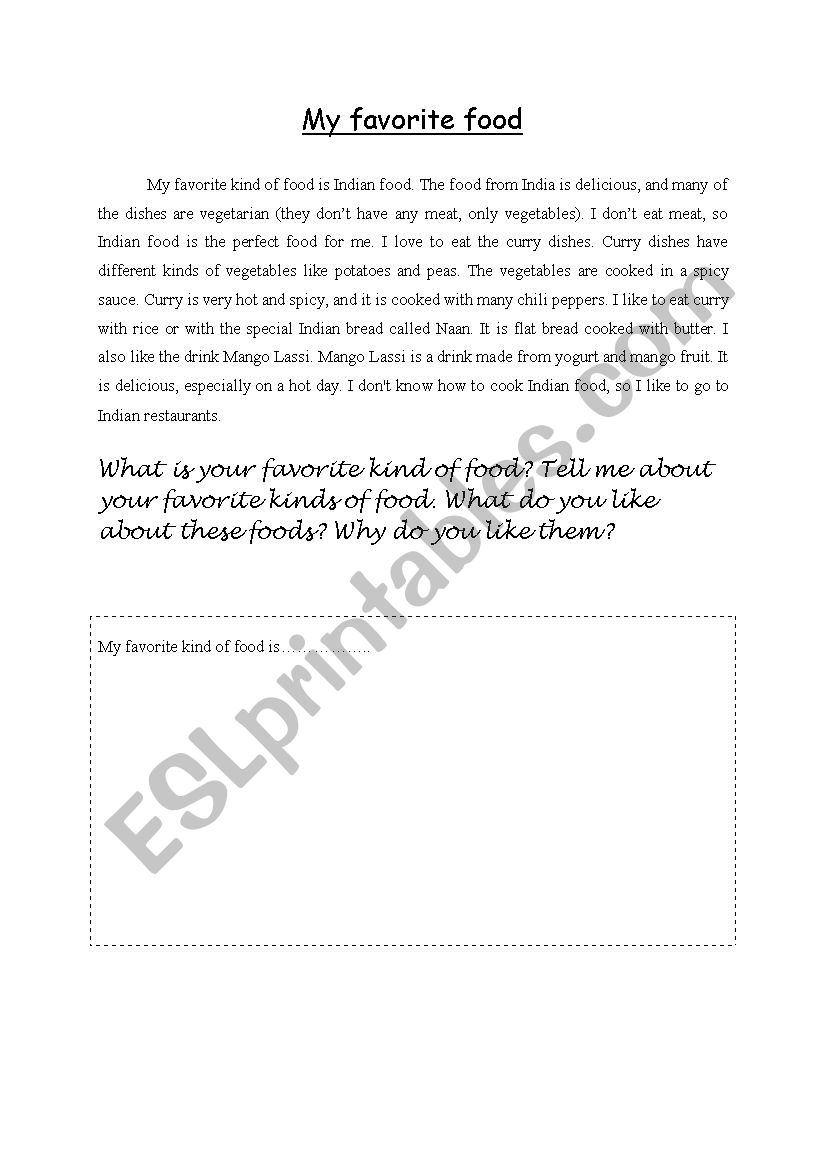 My favorite food

My favorite kind of food is Indian food. The food from India is delicious, and many of the dishes are vegetarian (they don't have any meat, only vegetables). I don't eat meat, so Indian food is the perfect food for me. I love to eat the curry dishes. Curry dishes have different kinds of vegetables like potatoes and peas. The vegetables are cooked in a spicy sauce. Curry is very hot and spicy, and it is cooked with many chili peppers. I like to eat curry with rice or with the special Indian bread called Naan. It is flat bread cooked with butter. I also like the drink Mango Lassi. Mango Lassi is a drink made from yogurt and mango fruit. It is delicious, especially on a hot day. I don't know how to cook Indian food, so I like to go to Indian restaurants.

What is your favorite kind of food? Tell me about your favorite kinds of food. What do you like about these foods? Why do you like them?

My favorite kind of food is……………..

ESLprintables.com